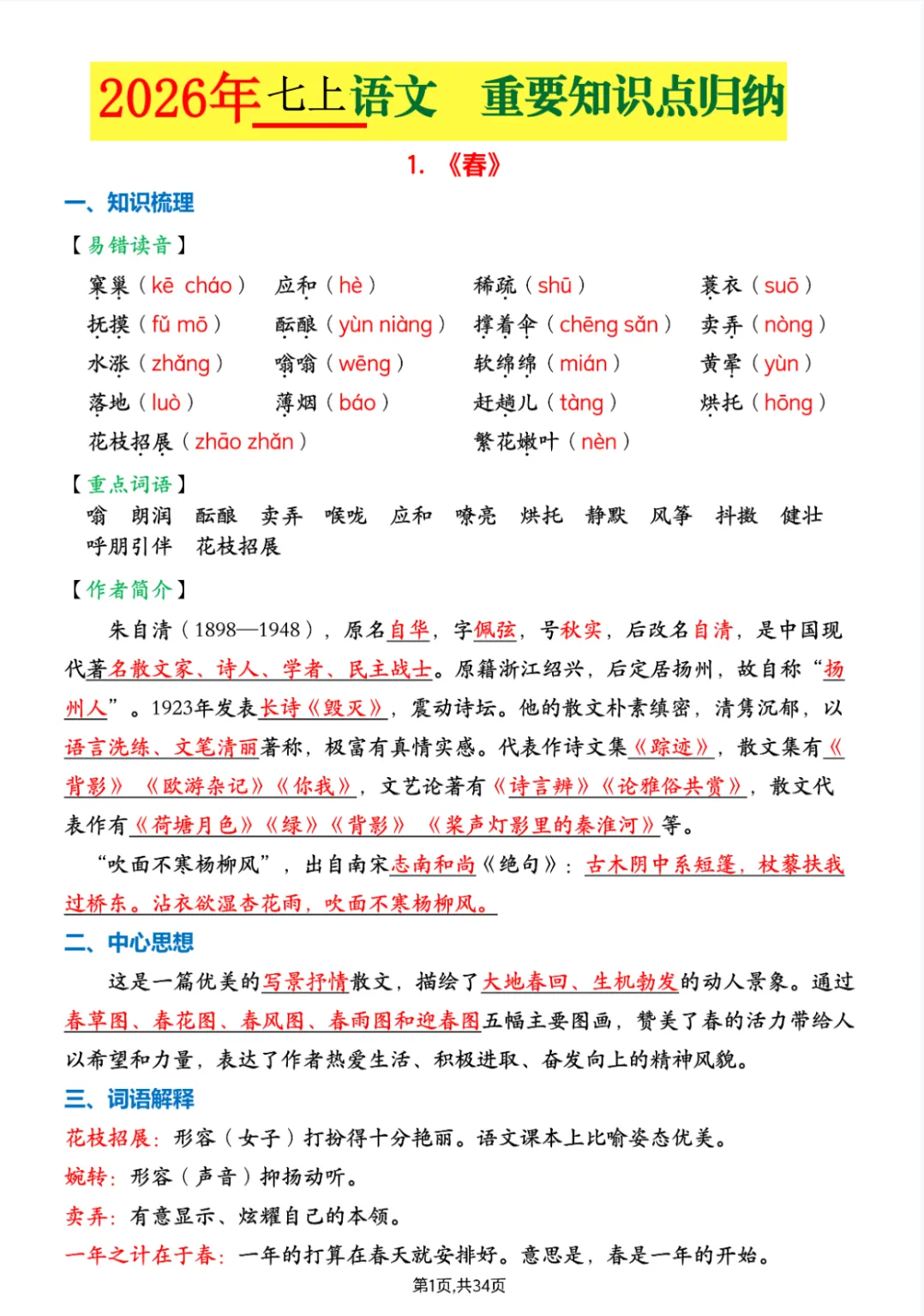 2026年七上语文 重要知识点归纳

1. 《春》

一、知识梳理

【易错读音】

窠巢（kē cháo） 应和（hè） 稀疏（shū） 蓑衣（suō）
抚摸（fǔ mō） 酝酿（yùn niàng） 撑着伞（chēng sǎn） 卖弄（nòng）
水涨（zhǎng） 嗡嗡（wēng） 软绵绵（mián） 黄晕（yùn）
落地（luò） 薄烟（báo） 赶趟儿（tàng） 烘托（hōng）
花枝招展（zhāo zhǎn） 繁花嫩叶（nèn）

【重点词语】

嗡 朗润 酝酿 卖弄 喉咙 应和 嘹亮 烘托 静默 风筝 抖擞 健壮 呼朋引伴 花枝招展

【作者简介】

朱自清（1898—1948），原名自华，字佩弦，号秋实，后改名自清，是中国现代著名散文家、诗人、学者、民主战士。原籍浙江绍兴，后定居扬州，故自称“扬州人”。1923年发表长诗《毁灭》，震动诗坛。他的散文朴素缜密，清隽沉郁，以语言洗练、文笔清丽著称，极富有真情实感。代表作诗文集《踪迹》，散文集有《背影》《欧游杂记》《你我》，文艺论著有《诗言辨》《论雅俗共赏》，散文代表作有《荷塘月色》《绿》《背影》《桨声灯影里的秦淮河》等。

“吹面不寒杨柳风”，出自南宋志南和尚《绝句》：古木阴中系短篷，杖藜扶我过桥东。沾衣欲湿杏花雨，吹面不寒杨柳风。

二、中心思想

这是一篇优美的写景抒情散文，描绘了大地春回、生机勃发的动人景象。通过春草图、春花图、春风图、春雨图和迎春图五幅主要图画，赞美了春的活力带给人以希望和力量，表达了作者热爱生活、积极进取、奋发向上的精神风貌。

三、词语解释

花枝招展：形容（女子）打扮得十分艳丽。语文课本上比喻姿态优美。
婉转：形容（声音）抑扬动听。
卖弄：有意显示、炫耀自己的本领。
一年之计在于春：一年的打算在春天就安排好。意思是，春是一年的开始。

第1页,共34页